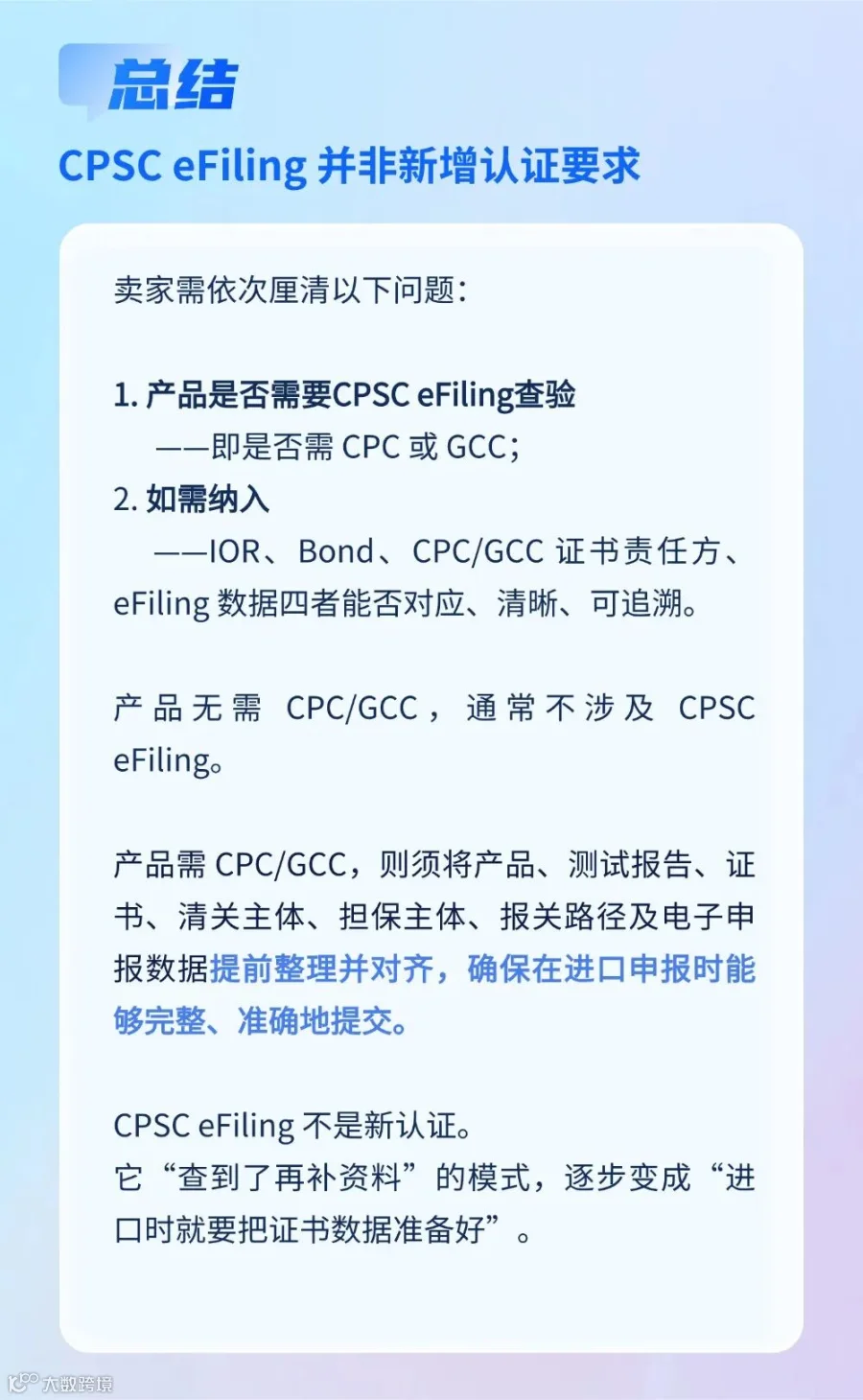 总结

CPSC eFiling 并非新增认证要求

卖家需依次厘清以下问题：

1. 产品是否需要CPSC eFiling查验
——即是否需 CPC 或 GCC；
2. 如需纳入
——IOR、Bond、CPC/GCC 证书责任方、eFiling 数据四者能否对应、清晰、可追溯。

产品无需 CPC/GCC，通常不涉及 CPSC eFiling。

产品需 CPC/GCC，则须将产品、测试报告、证书、清关主体、担保主体、报关路径及电子申报数据提前整理并对齐，确保在进口申报时能够完整、准确地提交。

CPSC eFiling 不是新认证。
它“查到了再补资料”的模式，逐步变成“进口时就要把证书数据准备好”。

大数跨境